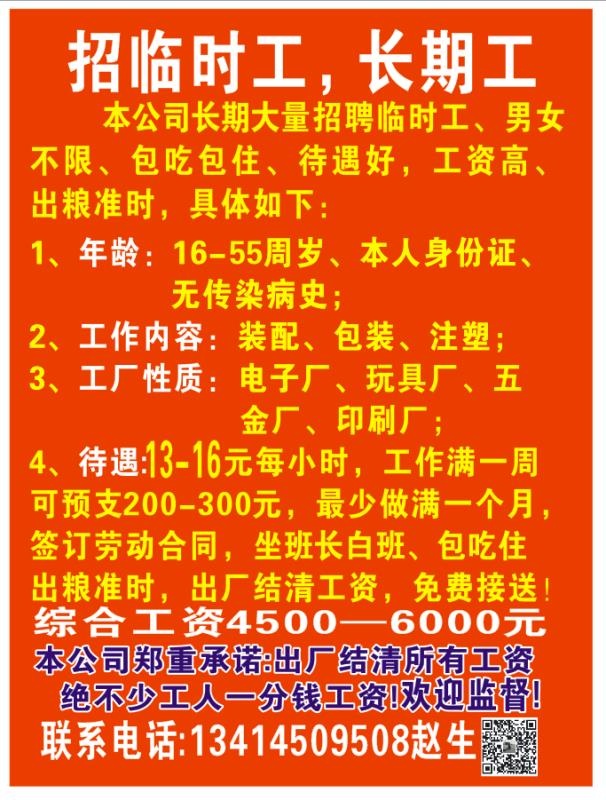 招临时工，长期工

本公司长期大量招聘临时工、男女不限、包吃包住、待遇好，工资高、出粮准时，具体如下：

1、年龄：16-55周岁、本人身份证、无传染病史；

2、工作内容：装配、包装、注塑；

3、工厂性质：电子厂、玩具厂、五金厂、印刷厂；

4、待遇:13-16元每小时，工作满一周可预支200-300元，最少做满一个月，签订劳动合同，坐班长白班、包吃住出粮准时，出厂结清工资，免费接送！

综合工资4500—6000元

本公司郑重承诺:出厂结清所有工资
绝不少工人一分钱工资!欢迎监督!

联系电话:13414509508赵生